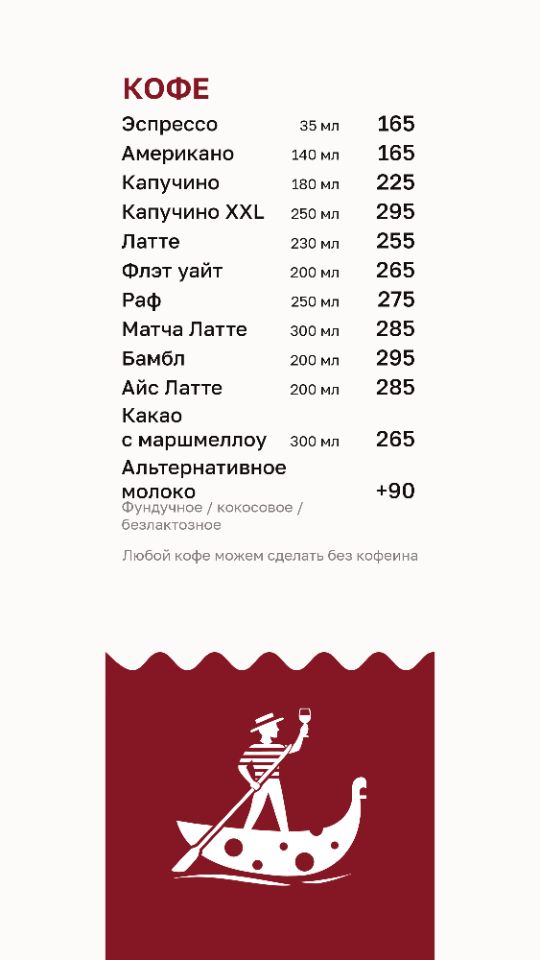 КОФЕ

Эспрессо 35 мл 165
Американо 140 мл 165
Капучино 180 мл 225
Капучино XXL 250 мл 295
Латте 230 мл 255
Флэт уайт 200 мл 265
Раф 250 мл 275
Матча Латте 300 мл 285
Бамбл 200 мл 295
Айс Латте 200 мл 285
Какао
с маршмеллоу 300 мл 265
Альтернативное
молоко +90
Фундучное / кокосовое / безлактозное

Любой кофе можем сделать без кофеина